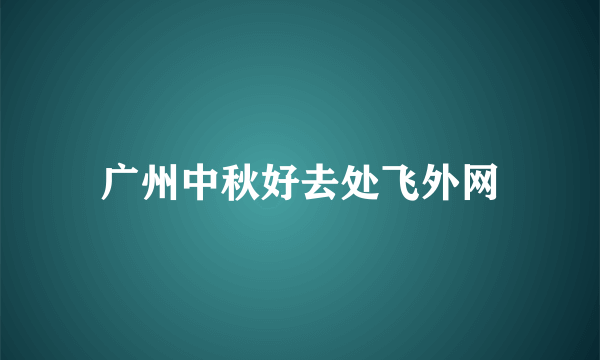 广州中秋好去处飞外网